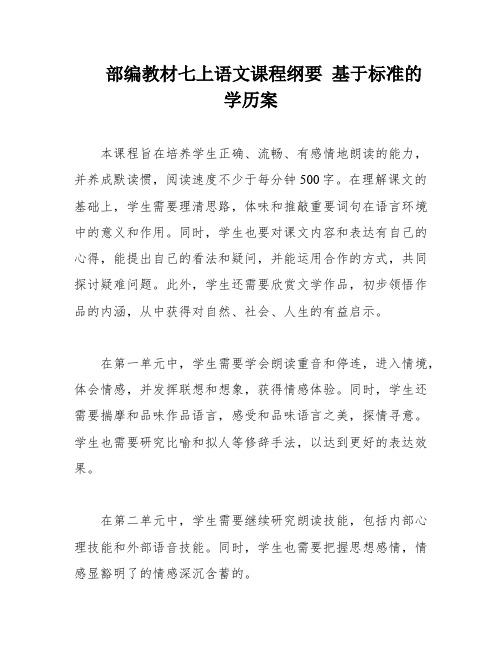 部编教材七上语文课程纲要 基于标准的学历案

本课程旨在培养学生正确、流畅、有感情地朗读的能力，并养成默读惯，阅读速度不少于每分钟500字。在理解课文的基础上，学生需要理清思路，体味和推敲重要词句在语言环境中的意义和作用。同时，学生也要对课文内容和表达有自己的心得，能提出自己的看法和疑问，并能运用合作的方式，共同探讨疑难问题。此外，学生还需要欣赏文学作品，初步领悟作品的内涵，从中获得对自然、社会、人生的有益启示。

在第一单元中，学生需要学会朗读重音和停连，进入情境，体会情感，并发挥联想和想象，获得情感体验。同时，学生还需要揣摩和品味作品语言，感受和品味语言之美，探情寻意。学生也需要研究比喻和拟人等修辞手法，以达到更好的表达效果。

在第二单元中，学生需要继续研究朗读技能，包括内部心理技能和外部语音技能。同时，学生也需要把握思想感情，情感显豁明了的情感深沉含蓄的。